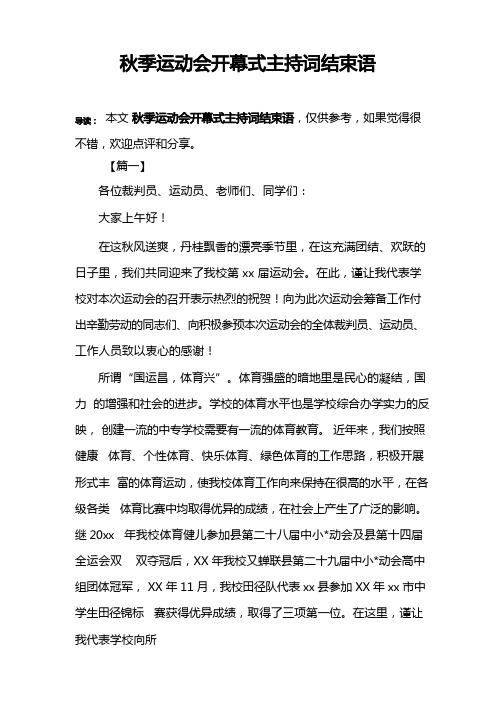 秋季运动会开幕式主持词结束语

导读：本文 秋季运动会开幕式主持词结束语，仅供参考，如果觉得很不错，欢迎点评和分享。

【篇一】

各位裁判员、运动员、老师们、同学们：

大家上午好！

在这秋风送爽，丹桂飘香的漂亮季节里，在这充满团结、欢跃的日子里，我们共同迎来了我校第 xx 届运动会。在此，谨让我代表学校对本次运动会的召开表示热烈的祝贺！向为此次运动会筹备工作付出辛勤劳动的同志们、向积极参预本次运动会的全体裁判员、运动员、工作人员致以衷心的感谢！

所谓“国运昌，体育兴”。体育强盛的暗地里是民心的凝结，国力 的增强和社会的进步。学校的体育水平也是学校综合办学实力的反映， 创建一流的中专学校需要有一流的体育教育。 近年来，我们按照健康 体育、个性体育、快乐体育、绿色体育的工作思路，积极开展形式丰 富的体育运动，使我校体育工作向来保持在很高的水平，在各级各类 体育比赛中均取得优异的成绩，在社会上产生了广泛的影响。继 20xx 年我校体育健儿参加县第二十八届中小*动会及县第十四届全运会双 双夺冠后，XX 年我校又蝉联县第二十九届中小*动会高中组团体冠军， XX 年 11 月，我校田径队代表 xx 县参加 XX 年 xx 市中学生田径锦标 赛获得优异成绩，取得了三项第一位。在这里，谨让我代表学校向所